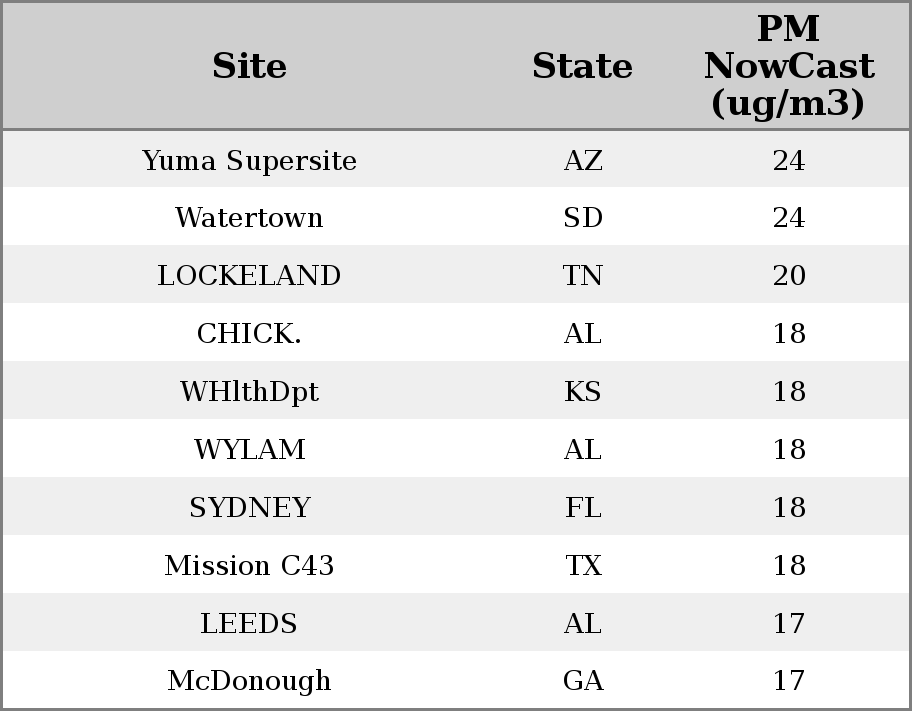 | Site | State | PM NowCast (ug/m3) |
|---|---|---|
| Yuma Supersite | AZ | 24 |
| Watertown | SD | 24 |
| LOCKELAND | TN | 20 |
| CHICK. | AL | 18 |
| WHlthDpt | KS | 18 |
| WYLAM | AL | 18 |
| SYDNEY | FL | 18 |
| Mission C43 | TX | 18 |
| LEEDS | AL | 17 |
| McDonough | GA | 17 |